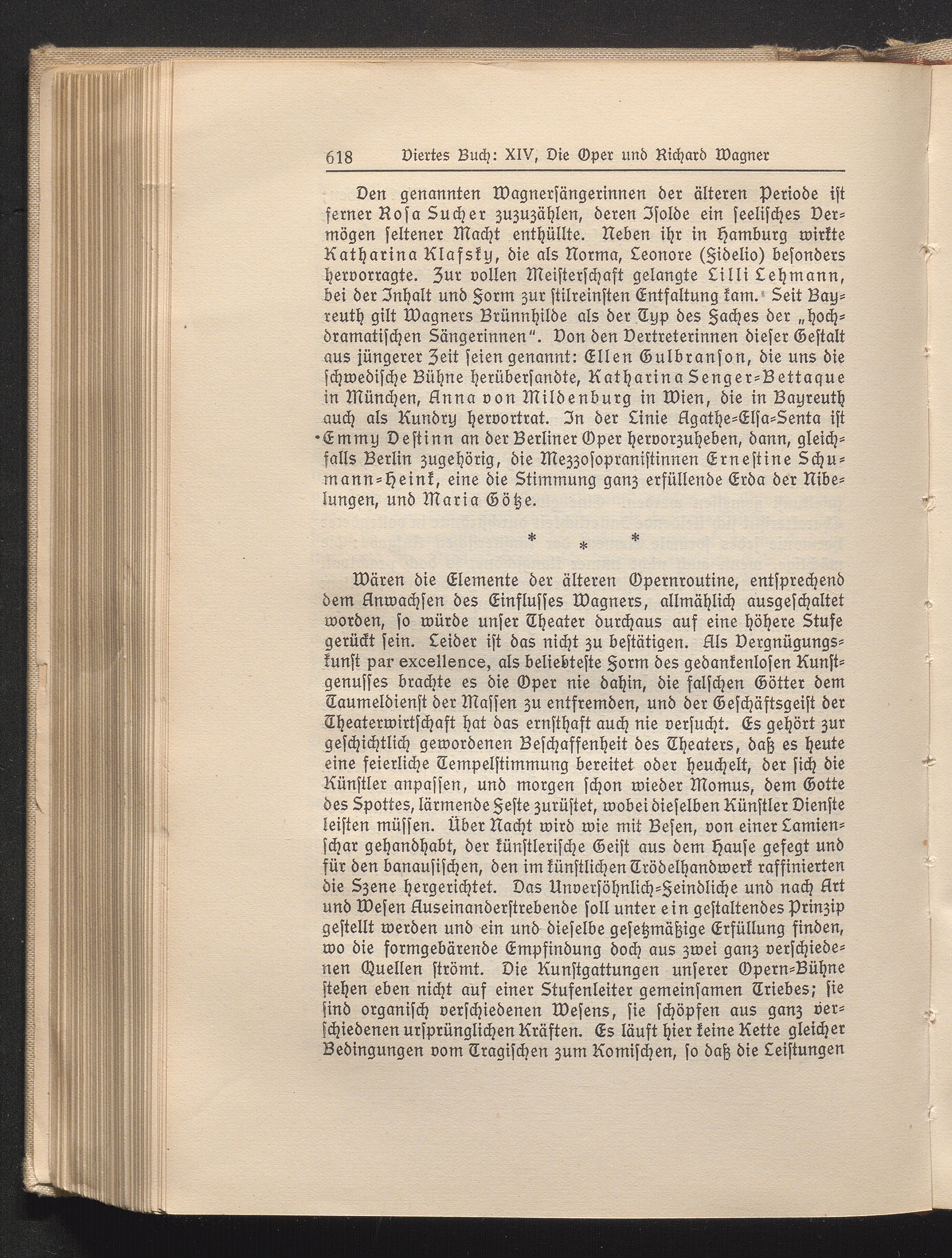 618 Viertes Buch: XIV, Die Oper und Richard Wagner

Den genannten Wagnersängerinnen der älteren Periode ist ferner Rosa Sucher zuzuzählen, deren Isolde ein seelisches Vermögen seltener Macht enthüllte. Neben ihr in Hamburg wirkte Katharina Klafsky, die als Norma, Leonore (Fidelio) besonders hervorragte. Zur vollen Meisterschaft gelangte Lilli Lehmann, bei der Inhalt und Form zur stilreinsten Entfaltung kam. Seit Bayreuth gilt Wagners Brünnhilde als der Typ des Faches der „hochdramatischen Sängerinnen". Von den Vertreterinnen dieser Gestalt aus jüngerer Zeit seien genannt: Ellen Gulbranson, die uns die schwedische Bühne herübersandte, Katharina Senger-Bettaque in München, Anna von Mildenburg in Wien, die in Bayreuth auch als Kundry hervortrat. In der Linie Agathe-Elsa-Senta ist Emmy Destinn an der Berliner Oper hervorzuheben, dann, gleichfalls Berlin zugehörig, die Mezzosopranistinnen Ernestine Schumann-Heink, eine die Stimmung ganz erfüllende Erda der Nibelungen, und Maria Götze.

* * *

Wären die Elemente der älteren Opernroutine, entsprechend dem Anwachsen des Einflusses Wagners, allmählich ausgeschaltet worden, so würde unser Theater durchaus auf eine höhere Stufe gerückt sein. Leider ist das nicht zu bestätigen. Als Vergnügungskunst par excellence, als beliebteste Form des gedankenlosen Kunstgenusses brachte es die Oper nie dahin, die falschen Götter dem Taumeldienst der Massen zu entfremden, und der Geschäftsgeist der Theaterwirtschaft hat das ernsthaft auch nie versucht. Es gehört zur geschichtlich gewordenen Beschaffenheit des Theaters, daß es heute eine feierliche Tempelstimmung bereitet oder heuchelt, der sich die Künstler anpassen, und morgen schon wieder Momus, dem Gotte des Spottes, lärmende Feste zurüstet, wobei dieselben Künstler Dienste leisten müssen. Über Nacht wird wie mit Besen, von einer Lamienschar gehandhabt, der künstlerische Geist aus dem Hause gefegt und für den banausischen, den im künstlichen Trödelhandwerk raffinierten die Szene hergerichtet. Das Unversöhnlich-Feindliche und nach Art und Wesen Auseinanderstrebende soll unter ein gestaltendes Prinzip gestellt werden und ein und dieselbe gesetzmäßige Erfüllung finden, wo die formgebärende Empfindung doch aus zwei ganz verschiedenen Quellen strömt. Die Kunstgattungen unserer Opern-Bühne stehen eben nicht auf einer Stufenleiter gemeinsamen Triebes; sie sind organisch verschiedenen Wesens, sie schöpfen aus ganz verschiedenen ursprünglichen Kräften. Es läuft hier keine Kette gleicher Bedingungen vom Tragischen zum Komischen, so daß die Leistungen